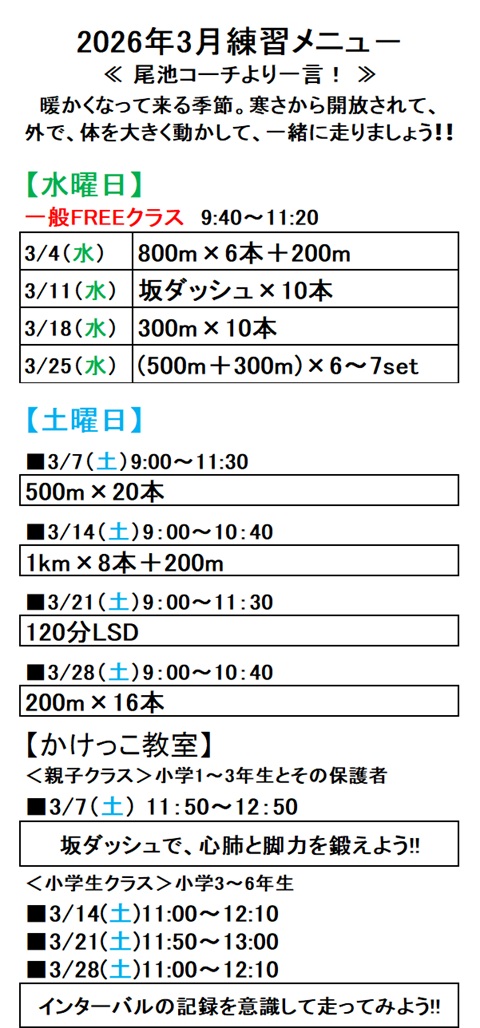 2026年3月練習メニュー

≪ 尾池コーチより一言！ ≫

暖かくなって来る季節。寒さから開放されて、外で、体を大きく動かして、一緒に走りましょう!!

【水曜日】

一般FREEクラス 9:40～11:20

| 3/4(水) | 800m×6本＋200m |
|---|---|
| 3/11(水) | 坂ダッシュ×10本 |
| 3/18(水) | 300m×10本 |
| 3/25(水) | (500m＋300m)×6～7set |

【土曜日】

■3/7(土)9:00～11:30

500m×20本

■3/14(土)9:00～10:40

1km×8本＋200m

■3/21(土)9:00～11:30

120分LSD

■3/28(土)9:00～10:40

200m×16本

【かけっこ教室】

＜親子クラス＞小学1～3年生とその保護者

■3/7(土) 11:50～12:50

坂ダッシュで、心肺と脚力を鍛えよう!!

＜小学生クラス＞小学3～6年生

■3/14(土)11:00～12:10
■3/21(土)11:50～13:00
■3/28(土)11:00～12:10

インターバルの記録を意識して走ってみよう!!